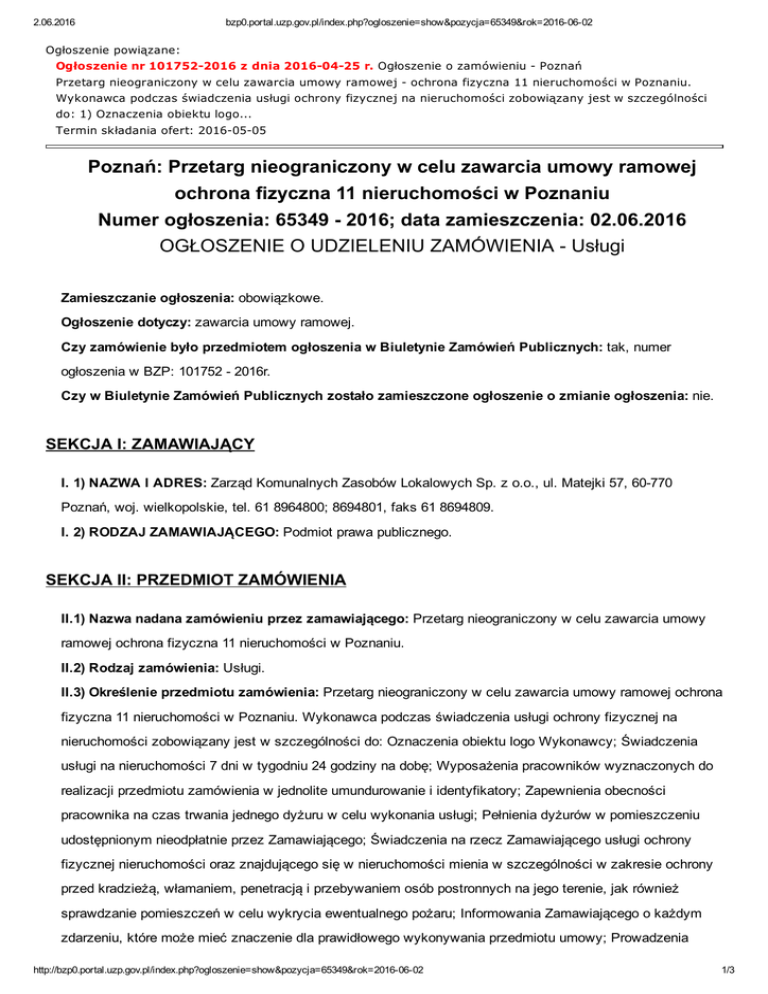 2.06.2016 bzp0.portal.uzp.gov.pl/index.php?ogloszenie=show&pozycja=65349&rok=2016-06-02

Ogłoszenie powiązane:
Ogłoszenie nr 101752-2016 z dnia 2016-04-25 r. Ogłoszenie o zamówieniu - Poznań
Przetarg nieograniczony w celu zawarcia umowy ramowej - ochrona fizyczna 11 nieruchomości w Poznaniu. Wykonawca podczas świadczenia usługi ochrony fizycznej na nieruchomości zobowiązany jest w szczególności do: 1) Oznaczenia obiektu logo...
Termin składania ofert: 2016-05-05

Poznań: Przetarg nieograniczony w celu zawarcia umowy ramowej ochrona fizyczna 11 nieruchomości w Poznaniu
Numer ogłoszenia: 65349 - 2016; data zamieszczenia: 02.06.2016
OGŁOSZENIE O UDZIELENIU ZAMÓWIENIA - Usługi

Zamieszczanie ogłoszenia: obowiązkowe.

Ogłoszenie dotyczy: zawarcia umowy ramowej.

Czy zamówienie było przedmiotem ogłoszenia w Biuletynie Zamówień Publicznych: tak, numer ogłoszenia w BZP: 101752 - 2016r.

Czy w Biuletynie Zamówień Publicznych zostało zamieszczone ogłoszenie o zmianie ogłoszenia: nie.

SEKCJA I: ZAMAWIAJĄCY

I. 1) NAZWA I ADRES: Zarząd Komunalnych Zasobów Lokalowych Sp. z o.o., ul. Matejki 57, 60-770 Poznań, woj. wielkopolskie, tel. 61 8964800; 8694801, faks 61 8694809.

I. 2) RODZAJ ZAMAWIAJĄCEGO: Podmiot prawa publicznego.

SEKCJA II: PRZEDMIOT ZAMÓWIENIA

II.1) Nazwa nadana zamówieniu przez zamawiającego: Przetarg nieograniczony w celu zawarcia umowy ramowej ochrona fizyczna 11 nieruchomości w Poznaniu.

II.2) Rodzaj zamówienia: Usługi.

II.3) Określenie przedmiotu zamówienia: Przetarg nieograniczony w celu zawarcia umowy ramowej ochrona fizyczna 11 nieruchomości w Poznaniu. Wykonawca podczas świadczenia usługi ochrony fizycznej na nieruchomości zobowiązany jest w szczególności do: Oznaczenia obiektu logo Wykonawcy; Świadczenia usługi na nieruchomości 7 dni w tygodniu 24 godziny na dobę; Wyposażenia pracowników wyznaczonych do realizacji przedmiotu zamówienia w jednolite umundurowanie i identyfikatory; Zapewnienia obecności pracownika na czas trwania jednego dyżuru w celu wykonania usługi; Pełnienia dyżurów w pomieszczeniu udostępnionym nieodpłatnie przez Zamawiającego; Świadczenia na rzecz Zamawiającego usługi ochrony fizycznej nieruchomości oraz znajdującego się w nieruchomości mienia w szczególności w zakresie ochrony przed kradzieżą, włamaniem, penetracją i przebywaniem osób postronnych na jego terenie, jak również sprawdzanie pomieszczeń w celu wykrycia ewentualnego pożaru; Informowania Zamawiającego o każdym zdarzeniu, które może mieć znaczenie dla prawidłowego wykonywania przedmiotu umowy; Prowadzenia

http://bzp0.portal.uzp.gov.pl/index.php?ogloszenie=show&pozycja=65349&rok=2016-06-02 1/3